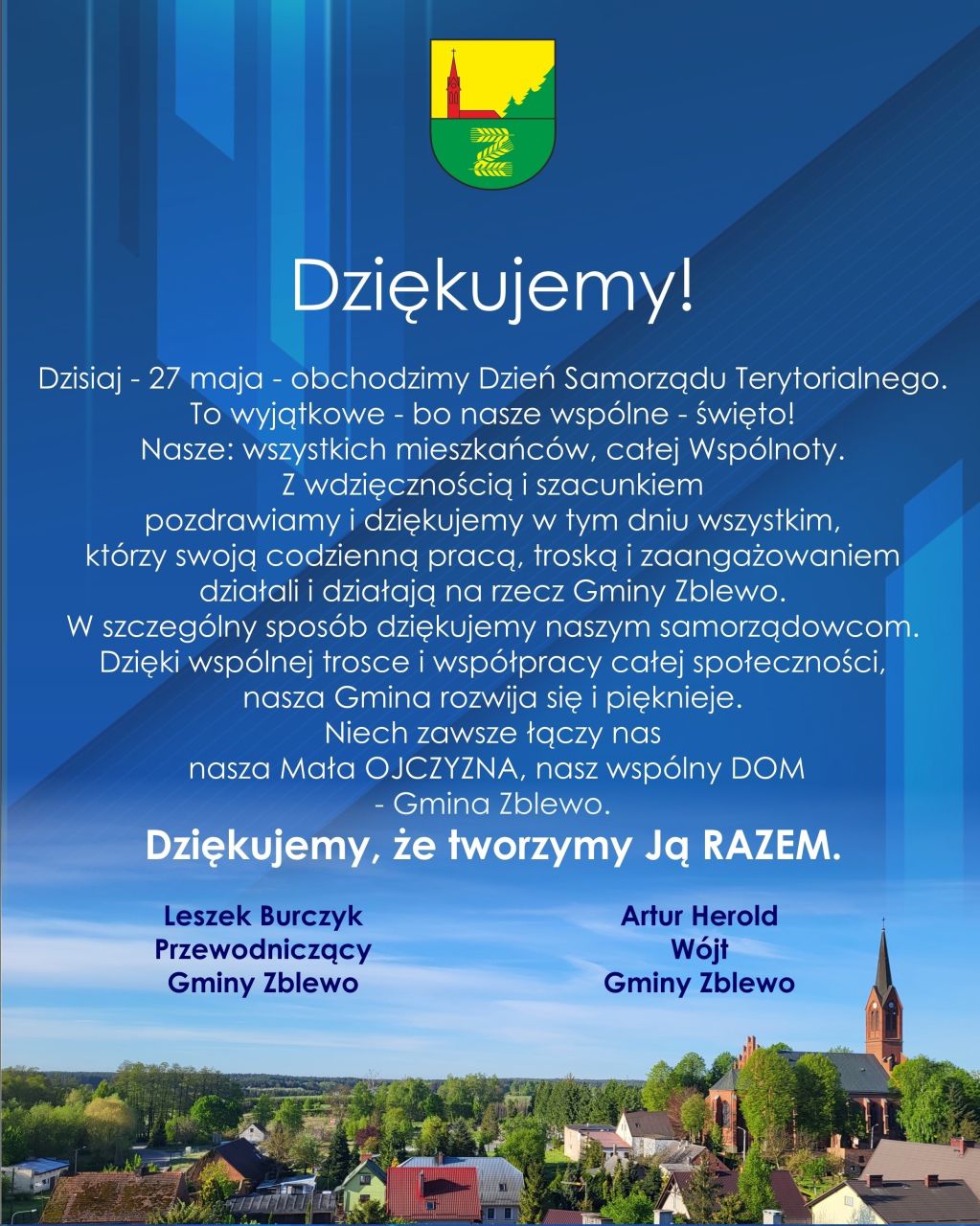 Dziękujemy!

Dzisiaj - 27 maja - obchodzimy Dzień Samorządu Terytorialnego.
To wyjątkowe - bo nasze wspólne - święto!
Nasze: wszystkich mieszkańców, całej Wspólnoty.
Z wdzięcznością i szacunkiem
pozdrawiamy i dziękujemy w tym dniu wszystkim,
którzy swoją codzienną pracą, troską i zaangażowaniem
działali i działają na rzecz Gminy Zblewo.
W szczególny sposób dziękujemy naszym samorządowcom.
Dzięki wspólnej trosce i współpracy całej społeczności,
nasza Gmina rozwija się i pięknieje.
Niech zawsze łączy nas
nasza Mała OJCZYZNA, nasz wspólny DOM
- Gmina Zblewo.

Dziękujemy, że tworzymy Ją RAZEM.

Leszek Burczyk
Przewodniczący
Gminy Zblewo

Artur Herold
Wójt
Gminy Zblewo